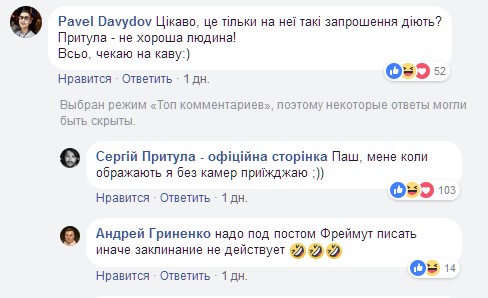 Pavel Davydov Цікаво, це тільки на неї такі запрошення діють? Притула - не хороша людина!
Всьо, чекаю на каву:)

52

Нравится · Ответить · 1 дн.

Выбран режим «Топ комментариев», поэтому некоторые ответы могли быть скрыты.

Сергій Притула - офіційна сторінка Паш, мене коли ображають я без камер приїжджаю ;))

103

Нравится · Ответить · 1 дн.

Андрей Гриненко надо под постом Фреймут писать иначе заклинание не действует 🤣🤣🤣

14

Нравится · Ответить · 1 дн.